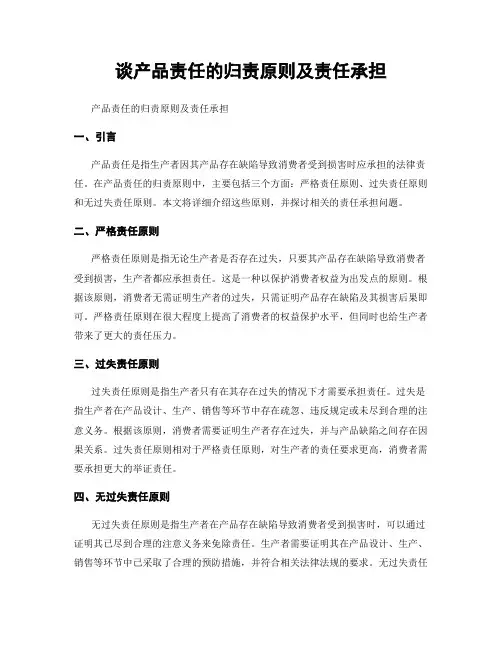 谈产品责任的归责原则及责任承担

产品责任的归责原则及责任承担

一、引言

产品责任是指生产者因其产品存在缺陷导致消费者受到损害时应承担的法律责任。在产品责任的归责原则中，主要包括三个方面：严格责任原则、过失责任原则和无过失责任原则。本文将详细介绍这些原则，并探讨相关的责任承担问题。

二、严格责任原则

严格责任原则是指无论生产者是否存在过失，只要其产品存在缺陷导致消费者受到损害，生产者都应承担责任。这是一种以保护消费者权益为出发点的原则。根据该原则，消费者无需证明生产者的过失，只需证明产品存在缺陷及其损害后果即可。严格责任原则在很大程度上提高了消费者的权益保护水平，但同时也给生产者带来了更大的责任压力。

三、过失责任原则

过失责任原则是指生产者只有在其存在过失的情况下才需要承担责任。过失是指生产者在产品设计、生产、销售等环节中存在疏忽、违反规定或未尽到合理的注意义务。根据该原则，消费者需要证明生产者存在过失，并与产品缺陷之间存在因果关系。过失责任原则相对于严格责任原则，对生产者的责任要求更高，消费者需要承担更大的举证责任。

四、无过失责任原则

无过失责任原则是指生产者在产品存在缺陷导致消费者受到损害时，可以通过证明其已尽到合理的注意义务来免除责任。生产者需要证明其在产品设计、生产、销售等环节中已采取了合理的预防措施，并符合相关法律法规的要求。无过失责任